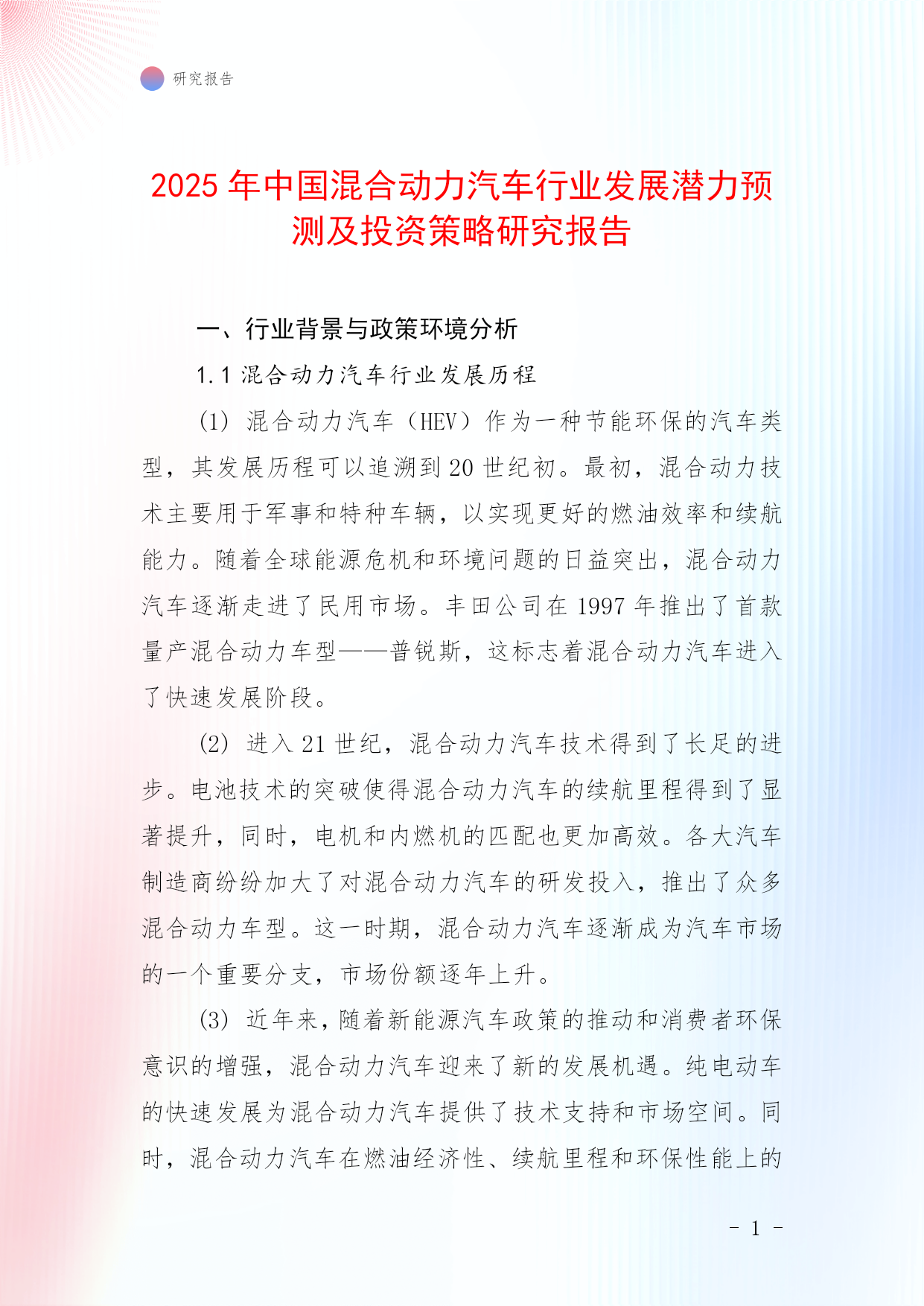 研究报告

2025 年中国混合动力汽车行业发展潜力预测及投资策略研究报告

一、行业背景与政策环境分析

1.1 混合动力汽车行业发展历程

(1) 混合动力汽车（HEV）作为一种节能环保的汽车类型，其发展历程可以追溯到 20 世纪初。最初，混合动力技术主要用于军事和特种车辆，以实现更好的燃油效率和续航能力。随着全球能源危机和环境问题的日益突出，混合动力汽车逐渐走进了民用市场。丰田公司在 1997 年推出了首款量产混合动力车型——普锐斯，这标志着混合动力汽车进入了快速发展阶段。

(2) 进入 21 世纪，混合动力汽车技术得到了长足的进步。电池技术的突破使得混合动力汽车的续航里程得到了显著提升，同时，电机和内燃机的匹配也更加高效。各大汽车制造商纷纷加大了对混合动力汽车的研发投入，推出了众多混合动力车型。这一时期，混合动力汽车逐渐成为汽车市场的一个重要分支，市场份额逐年上升。

(3) 近年来，随着新能源汽车政策的推动和消费者环保意识的增强，混合动力汽车迎来了新的发展机遇。纯电动车的快速发展为混合动力汽车提供了技术支持和市场空间。同时，混合动力汽车在燃油经济性、续航里程和环保性能上的

- 1 -